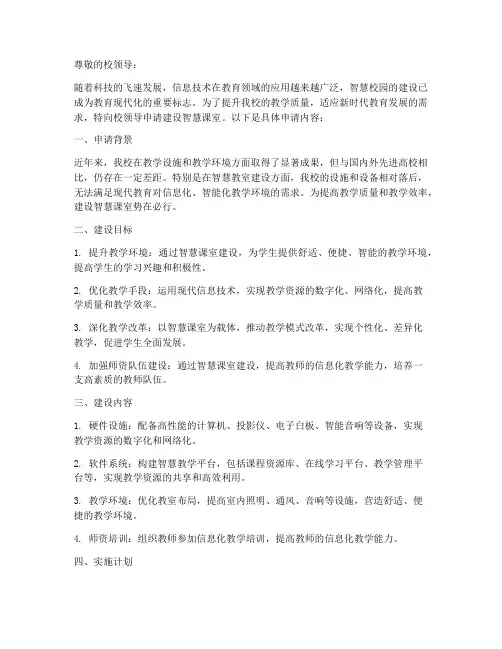 尊敬的校领导：

随着科技的飞速发展，信息技术在教育领域的应用越来越广泛，智慧校园的建设已成为教育现代化的重要标志。为了提升我校的教学质量，适应新时代教育发展的需求，特向校领导申请建设智慧课室。以下是具体申请内容：

一、申请背景

近年来，我校在教学设施和教学环境方面取得了显著成果，但与国内外先进高校相比，仍存在一定差距。特别是在智慧教室建设方面，我校的设施和设备相对落后，无法满足现代教育对信息化、智能化教学环境的需求。为提高教学质量和教学效率，建设智慧课室势在必行。

二、建设目标

1. 提升教学环境：通过智慧课室建设，为学生提供舒适、便捷、智能的教学环境，提高学生的学习兴趣和积极性。

2. 优化教学手段：运用现代信息技术，实现教学资源的数字化、网络化，提高教学质量和教学效率。

3. 深化教学改革：以智慧课室为载体，推动教学模式改革，实现个性化、差异化教学，促进学生全面发展。

4. 加强师资队伍建设：通过智慧课室建设，提高教师的信息化教学能力，培养一支高素质的教师队伍。

三、建设内容

1. 硬件设施：配备高性能的计算机、投影仪、电子白板、智能音响等设备，实现教学资源的数字化和网络化。

2. 软件系统：构建智慧教学平台，包括课程资源库、在线学习平台、教学管理平台等，实现教学资源的共享和高效利用。

3. 教学环境：优化教室布局，提高室内照明、通风、音响等设施，营造舒适、便捷的教学环境。

4. 师资培训：组织教师参加信息化教学培训，提高教师的信息化教学能力。

四、实施计划